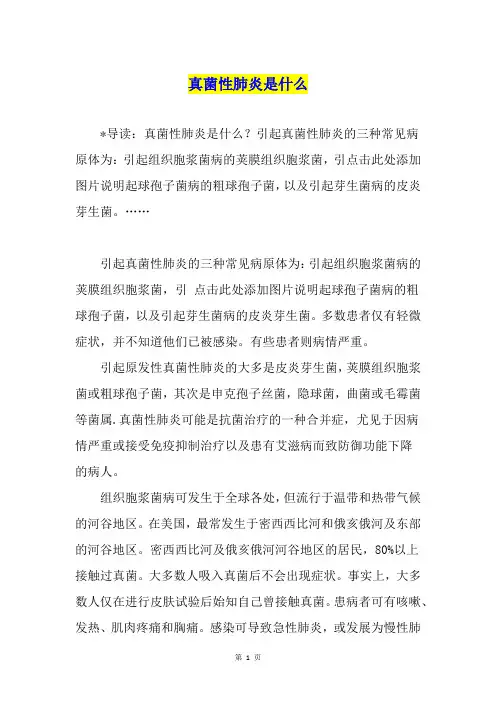 真菌性肺炎是什么

*导读：真菌性肺炎是什么？引起真菌性肺炎的三种常见病原体为：引起组织胞浆菌病的荚膜组织胞浆菌，引点击此处添加图片说明起球孢子菌病的粗球孢子菌，以及引起芽生菌病的皮炎芽生菌。……

引起真菌性肺炎的三种常见病原体为：引起组织胞浆菌病的荚膜组织胞浆菌，引 点击此处添加图片说明起球孢子菌病的粗球孢子菌，以及引起芽生菌病的皮炎芽生菌。多数患者仅有轻微症状，并不知道他们已被感染。有些患者则病情严重。

引起原发性真菌性肺炎的大多是皮炎芽生菌，荚膜组织胞浆菌或粗球孢子菌，其次是申克孢子丝菌，隐球菌，曲菌或毛霉菌等菌属.真菌性肺炎可能是抗菌治疗的一种合并症，尤见于因病情严重或接受免疫抑制治疗以及患有艾滋病而致防御功能下降的病人。

组织胞浆菌病可发生于全球各处，但流行于温带和热带气候的河谷地区。在美国，最常发生于密西西比河和俄亥俄河及东部的河谷地区。密西西比河及俄亥俄河河谷地区的居民，80%以上接触过真菌。大多数人吸入真菌后不会出现症状。事实上，大多数人仅在进行皮肤试验后始知自己曾接触真菌。患病者可有咳嗽、发热、肌肉疼痛和胸痛。感染可导致急性肺炎，或发展为慢性肺

第 1 页